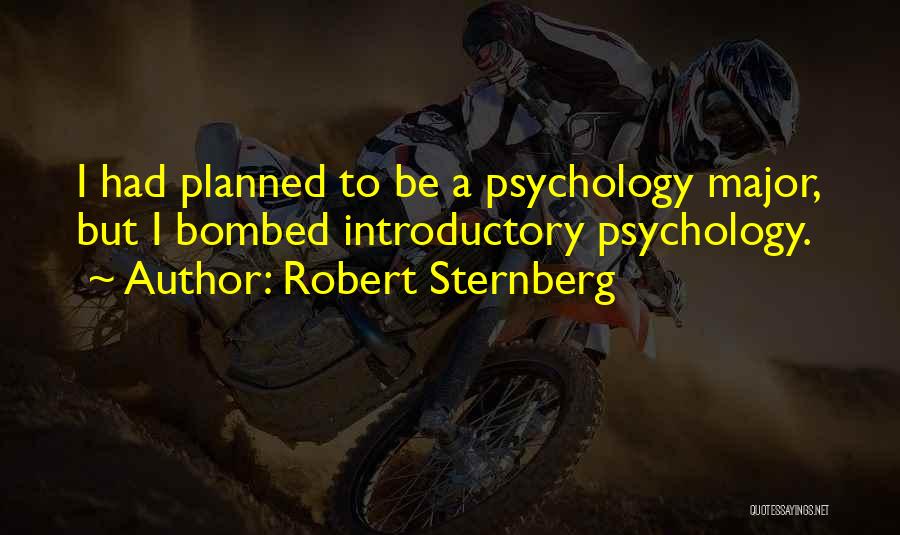 I had planned to be a psychology major, but I bombed introductory psychology.
~ Author: Robert Sternberg

QUOTESSAYINGS.NET